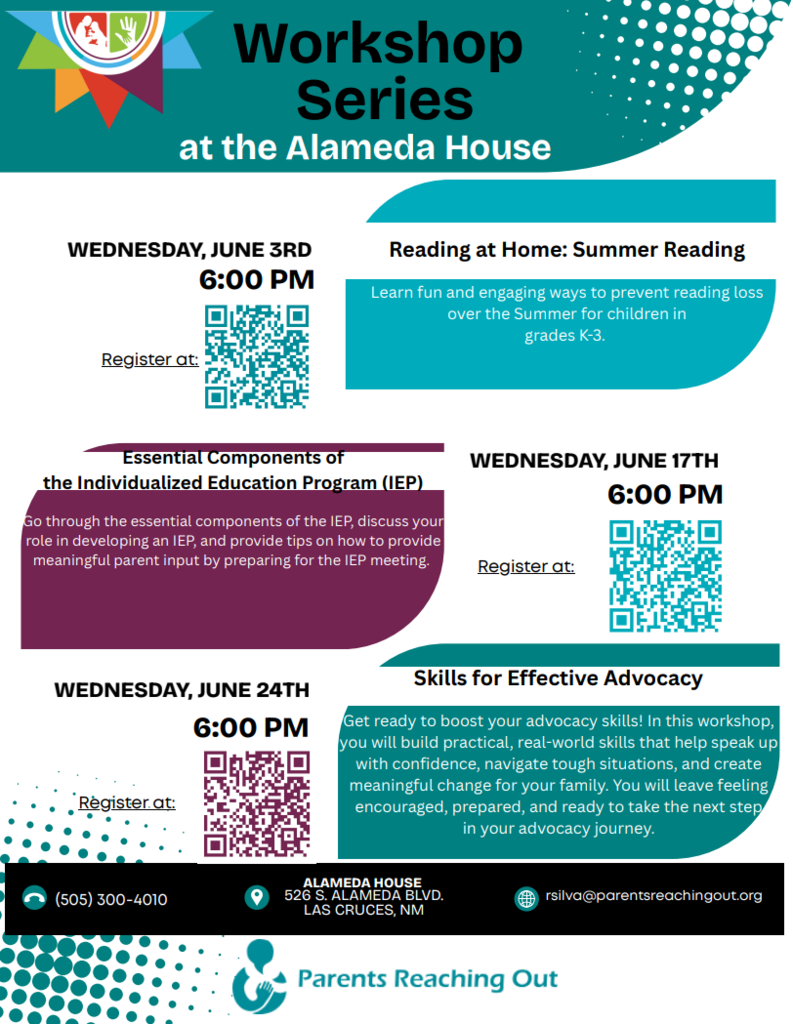 Workshop Series at the Alameda House

WEDNESDAY, JUNE 3RD
6:00 PM

Register at:

Reading at Home: Summer Reading

Learn fun and engaging ways to prevent reading loss over the Summer for children in grades K-3.

Essential Components of the Individualized Education Program (IEP)

Go through the essential components of the IEP, discuss your role in developing an IEP, and provide tips on how to provide meaningful parent input by preparing for the IEP meeting.

WEDNESDAY, JUNE 17TH
6:00 PM

Register at:

WEDNESDAY, JUNE 24TH
6:00 PM

Register at:

Skills for Effective Advocacy

Get ready to boost your advocacy skills! In this workshop, you will build practical, real-world skills that help speak up with confidence, navigate tough situations, and create meaningful change for your family. You will leave feeling encouraged, prepared, and ready to take the next step in your advocacy journey.

(505) 300-4010

ALAMEDA HOUSE
526 S. ALAMEDA BLVD.
LAS CRUCES, NM

rsilva@parentsreachingout.org

Parents Reaching Out